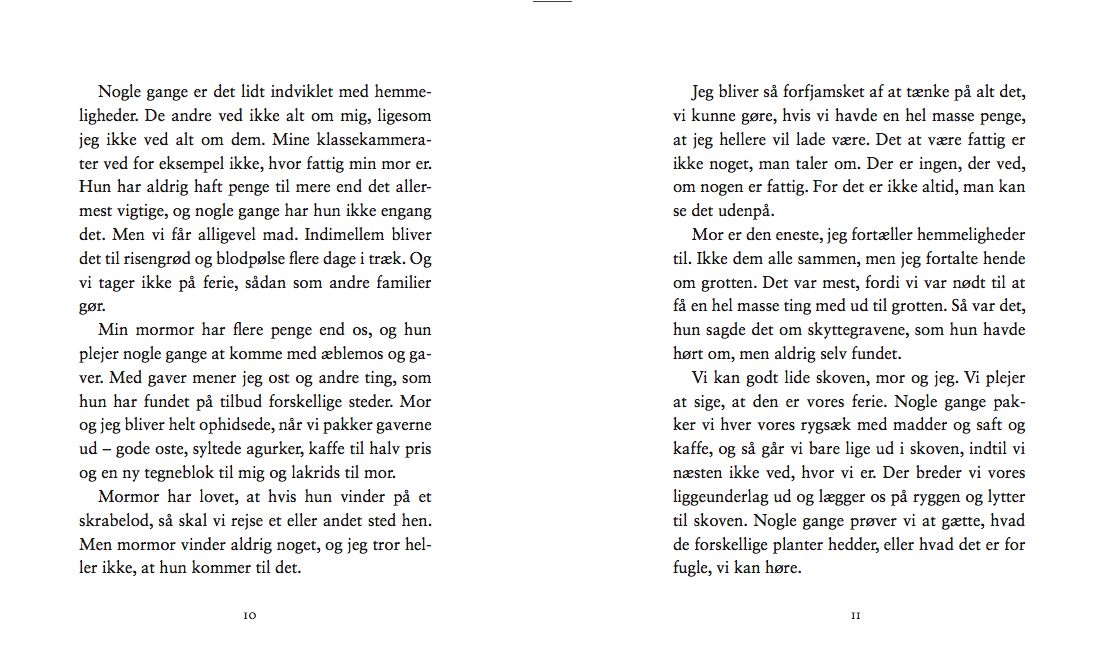 Nogle gange er det lidt indviklet med hemmeligheder. De andre ved ikke alt om mig, ligesom jeg ikke ved alt om dem. Mine klassekammerater ved for eksempel ikke, hvor fattig min mor er. Hun har aldrig haft penge til mere end det allermest vigtige, og nogle gange har hun ikke engang det. Men vi får alligevel mad. Indimellem bliver det til risengrød og blodpølse flere dage i træk. Og vi tager ikke på ferie, sådan som andre familier gør.

Min mormor har flere penge end os, og hun plejer nogle gange at komme med æblemos og gaver. Med gaver mener jeg ost og andre ting, som hun har fundet på tilbud forskellige steder. Mor og jeg bliver helt ophidsede, når vi pakker gaverne ud – gode oste, syltede agurker, kaffe til halv pris og en ny tegneblok til mig og lakrids til mor.

Mormor har lovet, at hvis hun vinder på et skrabelod, så skal vi rejse et eller andet sted hen. Men mormor vinder aldrig noget, og jeg tror heller ikke, at hun kommer til det.

10

Jeg bliver så forfjamsket af at tænke på alt det, vi kunne gøre, hvis vi havde en hel masse penge, at jeg hellere vil lade være. Det at være fattig er ikke noget, man taler om. Der er ingen, der ved, om nogen er fattig. For det er ikke altid, man kan se det udenpå.

Mor er den eneste, jeg fortæller hemmeligheder til. Ikke dem alle sammen, men jeg fortalte hende om grotten. Det var mest, fordi vi var nødt til at få en hel masse ting med ud til grotten. Så var det, hun sagde det om skyttegravene, som hun havde hørt om, men aldrig selv fundet.

Vi kan godt lide skoven, mor og jeg. Vi plejer at sige, at den er vores ferie. Nogle gange pakker vi hver vores rygsæk med madder og saft og kaffe, og så går vi bare lige ud i skoven, indtil vi næsten ikke ved, hvor vi er. Der breder vi vores liggeunderlag ud og lægger os på ryggen og lytter til skoven. Nogle gange prøver vi at gætte, hvad de forskellige planter hedder, eller hvad det er for fugle, vi kan høre.

11